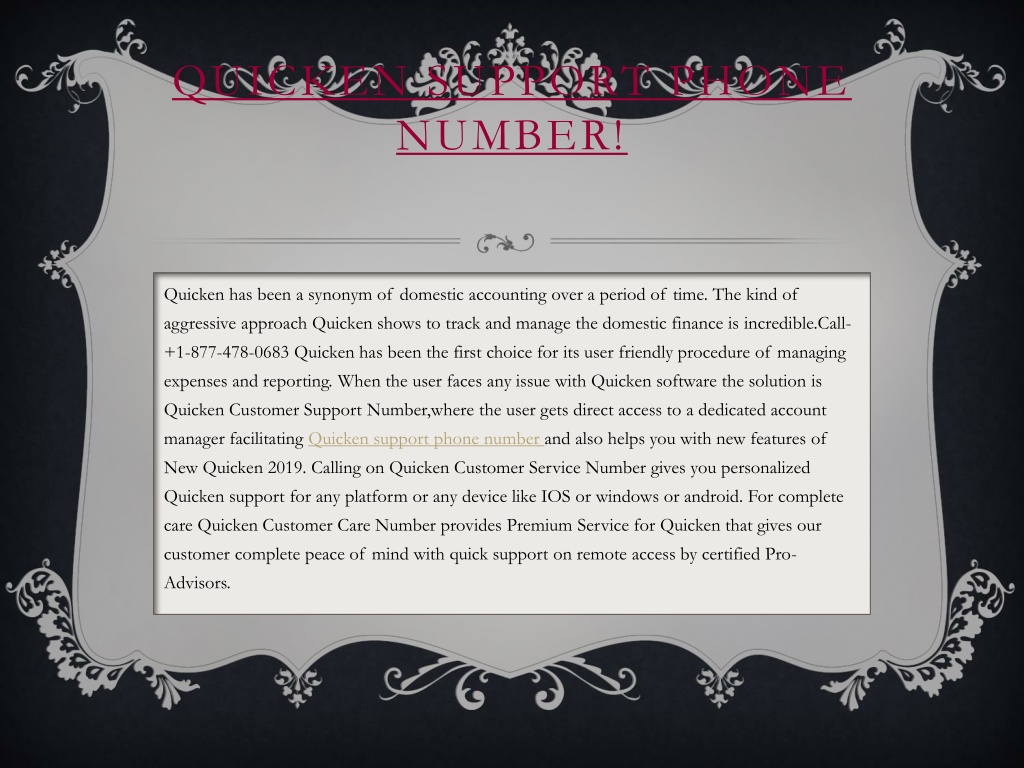 QUICKEN SUPPORT PHONE NUMBER!

Quicken has been a synonym of domestic accounting over a period of time. The kind of aggressive approach Quicken shows to track and manage the domestic finance is incredible.Call- +1-877-478-0683 Quicken has been the first choice for its user friendly procedure of managing expenses and reporting. When the user faces any issue with Quicken software the solution is Quicken Customer Support Number,where the user gets direct access to a dedicated account manager facilitating Quicken support phone number and also helps you with new features of New Quicken 2019. Calling on Quicken Customer Service Number gives you personalized Quicken support for any platform or any device like IOS or windows or android. For complete care Quicken Customer Care Number provides Premium Service for Quicken that gives our customer complete peace of mind with quick support on remote access by certified Pro-Advisors.